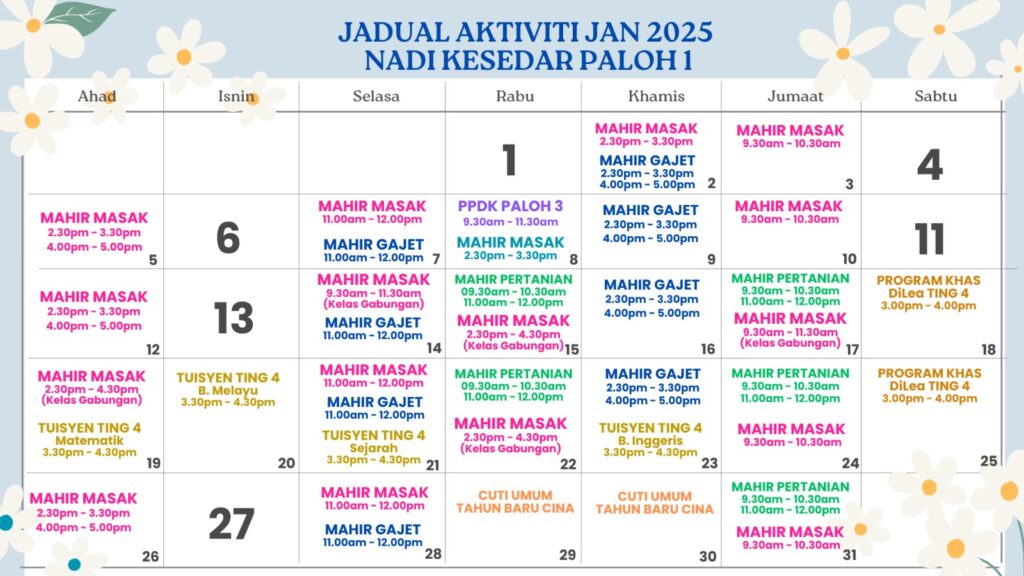 JADUAL AKTIVITI JAN 2025
NADI KESEDAR PALOH 1

| Ahad | Isnin | Selasa | Rabu | Khamis | Jumaat | Sabtu |
|---|---|---|---|---|---|---|
| | | | 1 | MAHIR MASAK 2.30pm - 3.30pm MAHIR GAJET 2.30pm - 3.30pm 4.00pm - 5.00pm 2 | MAHIR MASAK 9.30am - 10.30am 3 | 4 |
| MAHIR MASAK 2.30pm - 3.30pm 4.00pm - 5.00pm 5 | 6 | MAHIR MASAK 11.00am - 12.00pm MAHIR GAJET 11.00am - 12.00pm 7 | PPDK PALOH 3 9.30am - 11.30am MAHIR MASAK 2.30pm - 3.30pm 8 | MAHIR GAJET 2.30pm - 3.30pm 4.00pm - 5.00pm 9 | MAHIR MASAK 9.30am - 10.30am 10 | 11 |
| MAHIR MASAK 2.30pm - 3.30pm 4.00pm - 5.00pm 12 | 13 | MAHIR MASAK 9.30am - 11.30am (Kelas Gabungan) MAHIR GAJET 11.00am - 12.00pm 14 | MAHIR PERTANIAN 09.30am - 10.30am 11.00am - 12.00pm MAHIR MASAK 2.30pm - 4.30pm (Kelas Gabungan) 15 | MAHIR GAJET 2.30pm - 3.30pm 4.00pm - 5.00pm 16 | MAHIR PERTANIAN 9.30am - 10.30am 11.00am - 12.00pm MAHIR MASAK 9.30am - 11.30am (Kelas Gabungan) 17 | PROGRAM KHAS DiLea TING 4 3.00pm - 4.00pm 18 |
| MAHIR MASAK 2.30pm - 4.30pm (Kelas Gabungan) TUISYEN TING 4 Matematik 3.30pm - 4.30pm 19 | TUISYEN TING 4 B. Melayu 3.30pm - 4.30pm 20 | MAHIR MASAK 11.00am - 12.00pm MAHIR GAJET 11.00am - 12.00pm TUISYEN TING 4 Sejarah 3.30pm - 4.30pm 21 | MAHIR PERTANIAN 09.30am - 10.30am 11.00am - 12.00pm MAHIR MASAK 2.30pm - 4.30pm (Kelas Gabungan) 22 | MAHIR GAJET 2.30pm - 3.30pm 4.00pm - 5.00pm TUISYEN TING 4 B. Inggeris 3.30pm - 4.30pm 23 | MAHIR PERTANIAN 9.30am - 10.30am 11.00am - 12.00pm MAHIR MASAK 9.30am - 10.30am 24 | PROGRAM KHAS DiLea TING 4 3.00pm - 4.00pm 25 |
| MAHIR MASAK 2.30pm - 3.30pm 4.00pm - 5.00pm 26 | 27 | MAHIR MASAK 11.00am - 12.00pm MAHIR GAJET 11.00am - 12.00pm 28 | CUTI UMUM TAHUN BARU CINA 29 | CUTI UMUM TAHUN BARU CINA 30 | MAHIR PERTANIAN 9.30am - 10.30am 11.00am - 12.00pm MAHIR MASAK 9.30am - 10.30am 31 | |